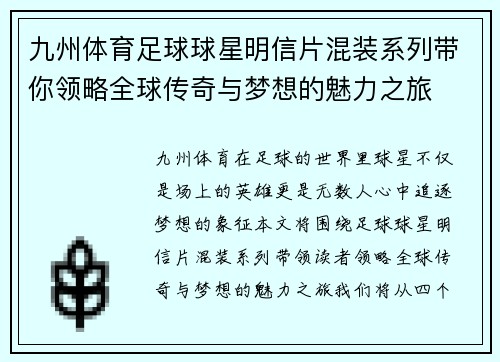 九州体育足球球星明信片混装系列带你领略全球传奇与梦想的魅力之旅

九州体育在足球的世界里球星不仅是场上的英雄更是无数人心中追逐梦想的象征本文将围绕足球球星明信片混装系列带领读者领略全球传奇与梦想的魅力之旅我们将从四个